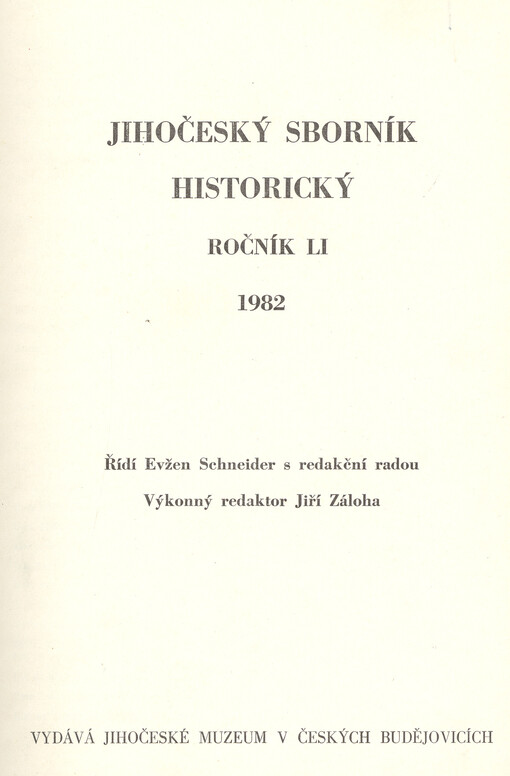 JIHOČESKÝ SBORNÍK HISTORICKÝ

ROČNÍK LI

1982

Řídí Evžen Schneider s redakční radou

Výkonný redaktor Jiří Záloha

VYDÁVÁ JIHOČESKÉ MUZEUM V ČESKÝCH BUDĚJOVICÍCH